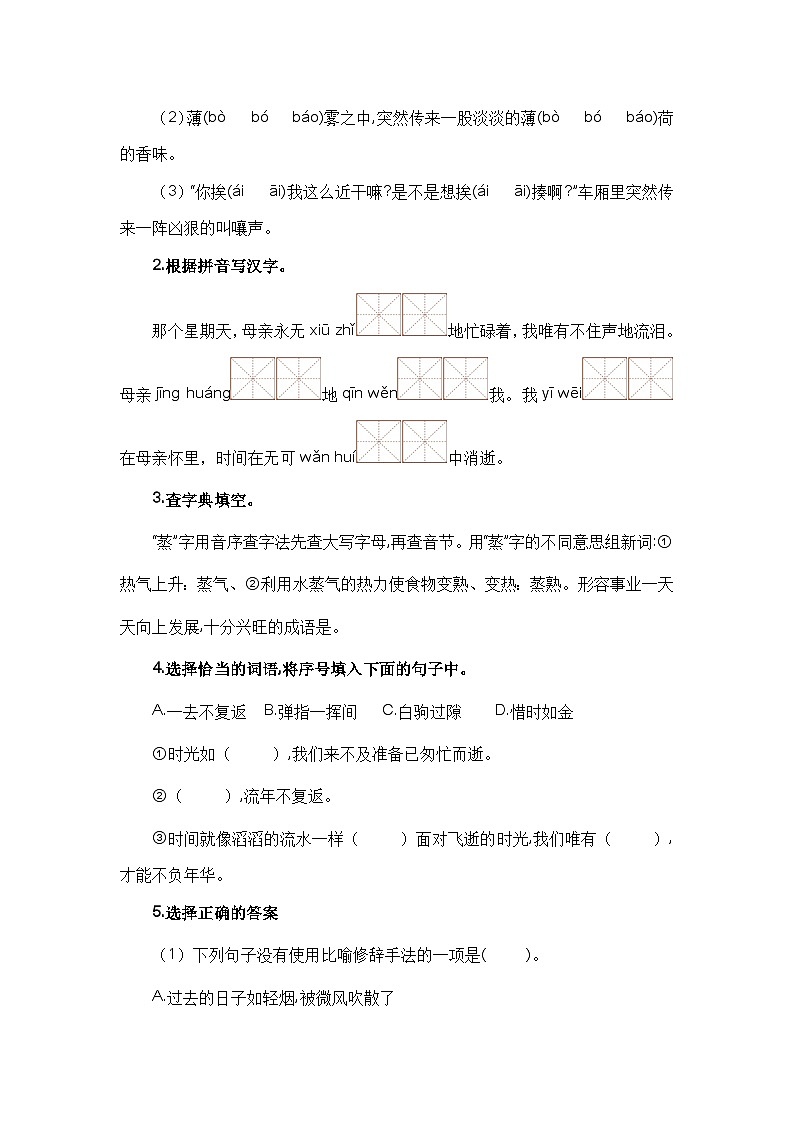 （2）薄(bò bó báo)雾之中,突然传来一股淡淡的薄(bò bó báo)荷的香味。

（3）"你挨(ái āi)我这么近干嘛?是不是想挨(ái āi)揍啊?"车厢里突然传来一阵凶狠的叫嚷声。

2.根据拼音写汉字。

那个星期天，母亲永无 xiū zhǐ 地忙碌着，我唯有不住声地流泪。母亲 jīng huáng 地 qīn wěn 我。我 yī wēi 在母亲怀里，时间在无可 wǎn huí 中消逝。

3.查字典填空。

"蒸"字用音序查字法先查大写字母,再查音节。用"蒸"字的不同意思组新词:①热气上升：蒸气、②利用水蒸气的热力使食物变熟、变热：蒸熟。形容事业一天天向上发展,十分兴旺的成语是。

4.选择恰当的词语,将序号填入下面的句子中。

A.一去不复返 B.弹指一挥间 C.白驹过隙 D.惜时如金

①时光如（ ）,我们来不及准备已匆忙而逝。

②（ ）,流年不复返。

③时间就像滔滔的流水一样（ ）面对飞逝的时光,我们唯有（ ），才能不负年华。

5.选择正确的答案

（1）下列句子没有使用比喻修辞手法的一项是( )。

A.过去的日子如轻烟,被微风吹散了